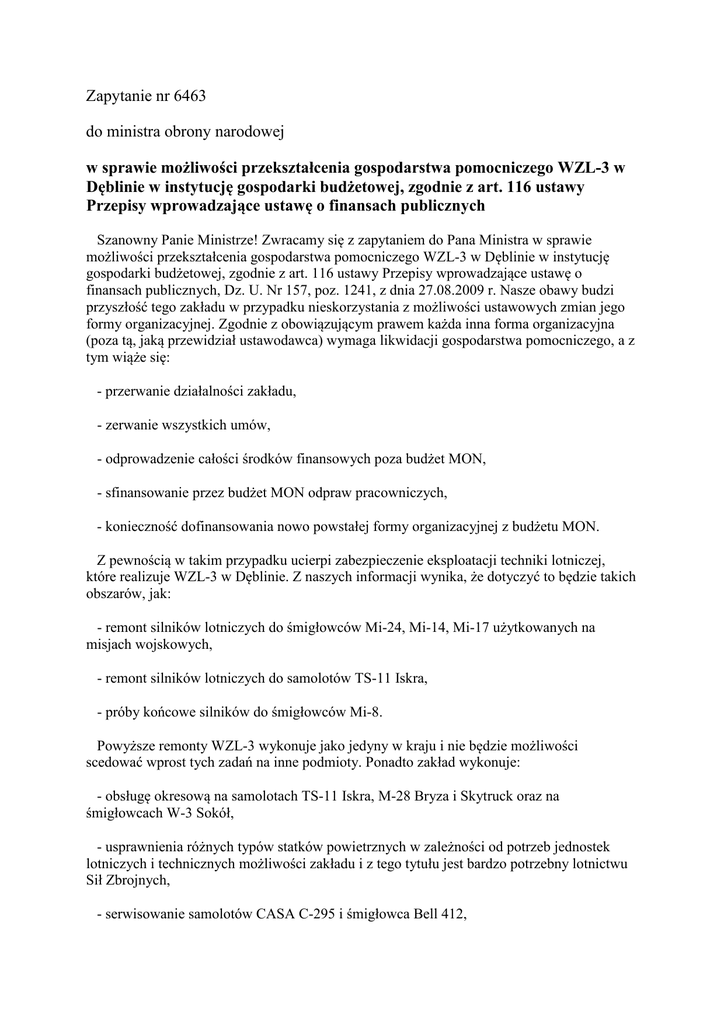 Zapytanie nr 6463

do ministra obrony narodowej

w sprawie możliwości przekształcenia gospodarstwa pomocniczego WZL-3 w Dęblinie w instytucję gospodarki budżetowej, zgodnie z art. 116 ustawy Przepisy wprowadzające ustawę o finansach publicznych

Szanowny Panie Ministrze! Zwracamy się z zapytaniem do Pana Ministra w sprawie możliwości przekształcenia gospodarstwa pomocniczego WZL-3 w Dęblinie w instytucję gospodarki budżetowej, zgodnie z art. 116 ustawy Przepisy wprowadzające ustawę o finansach publicznych, Dz. U. Nr 157, poz. 1241, z dnia 27.08.2009 r. Nasze obawy budzi przyszłość tego zakładu w przypadku nieskorzystania z możliwości ustawowych zmian jego formy organizacyjnej. Zgodnie z obowiązującym prawem każda inna forma organizacyjna (poza tą, jaką przewidział ustawodawca) wymaga likwidacji gospodarstwa pomocniczego, a z tym wiąże się:

- przerwanie działalności zakładu,

- zerwanie wszystkich umów,

- odprowadzenie całości środków finansowych poza budżet MON,

- sfinansowanie przez budżet MON odpraw pracowniczych,

- konieczność dofinansowania nowo powstałej formy organizacyjnej z budżetu MON.

Z pewnością w takim przypadku ucierpi zabezpieczenie eksploatacji techniki lotniczej, które realizuje WZL-3 w Dęblinie. Z naszych informacji wynika, że dotyczyć to będzie takich obszarów, jak:

- remont silników lotniczych do śmigłowców Mi-24, Mi-14, Mi-17 użytkowanych na misjach wojskowych,

- remont silników lotniczych do samolotów TS-11 Iskra,

- próby końcowe silników do śmigłowców Mi-8.

Powyższe remonty WZL-3 wykonuje jako jedyny w kraju i nie będzie możliwości scedować wprost tych zadań na inne podmioty. Ponadto zakład wykonuje:

- obsługę okresową na samolotach TS-11 Iskra, M-28 Bryza i Skytruck oraz na śmigłowcach W-3 Sokół,

- usprawnienia różnych typów statków powietrznych w zależności od potrzeb jednostek lotniczych i technicznych możliwości zakładu i z tego tytułu jest bardzo potrzebny lotnictwu Sił Zbrojnych,

- serwisowanie samolotów CASA C-295 i śmigłowca Bell 412,